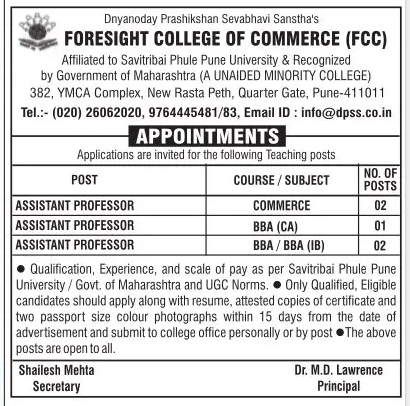 Dnyanoday Prashikshan Sevabhavi Sanstha's
FORESIGHT COLLEGE OF COMMERCE (FCC)
Affiliated to Savitribai Phule Pune University & Recognized by Government of Maharashtra (A UNAIDED MINORITY COLLEGE)
382, YMCA Complex, New Rasta Peth, Quarter Gate, Pune-411011
Tel.:- (020) 26062020, 9764445481/83, Email ID : info@dpss.co.in

APPOINTMENTS

Applications are invited for the following Teaching posts

| POST | COURSE / SUBJECT | NO. OF POSTS |
|---|---|---|
| ASSISTANT PROFESSOR | COMMERCE | 02 |
| ASSISTANT PROFESSOR | BBA (CA) | 01 |
| ASSISTANT PROFESSOR | BBA / BBA (IB) | 02 |

● Qualification, Experience, and scale of pay as per Savitribai Phule Pune University / Govt. of Maharashtra and UGC Norms. ● Only Qualified, Eligible candidates should apply along with resume, attested copies of certificate and two passport size colour photographs within 15 days from the date of advertisement and submit to college office personally or by post ●The above posts are open to all.

Shailesh Mehta
Secretary

Dr. M.D. Lawrence
Principal